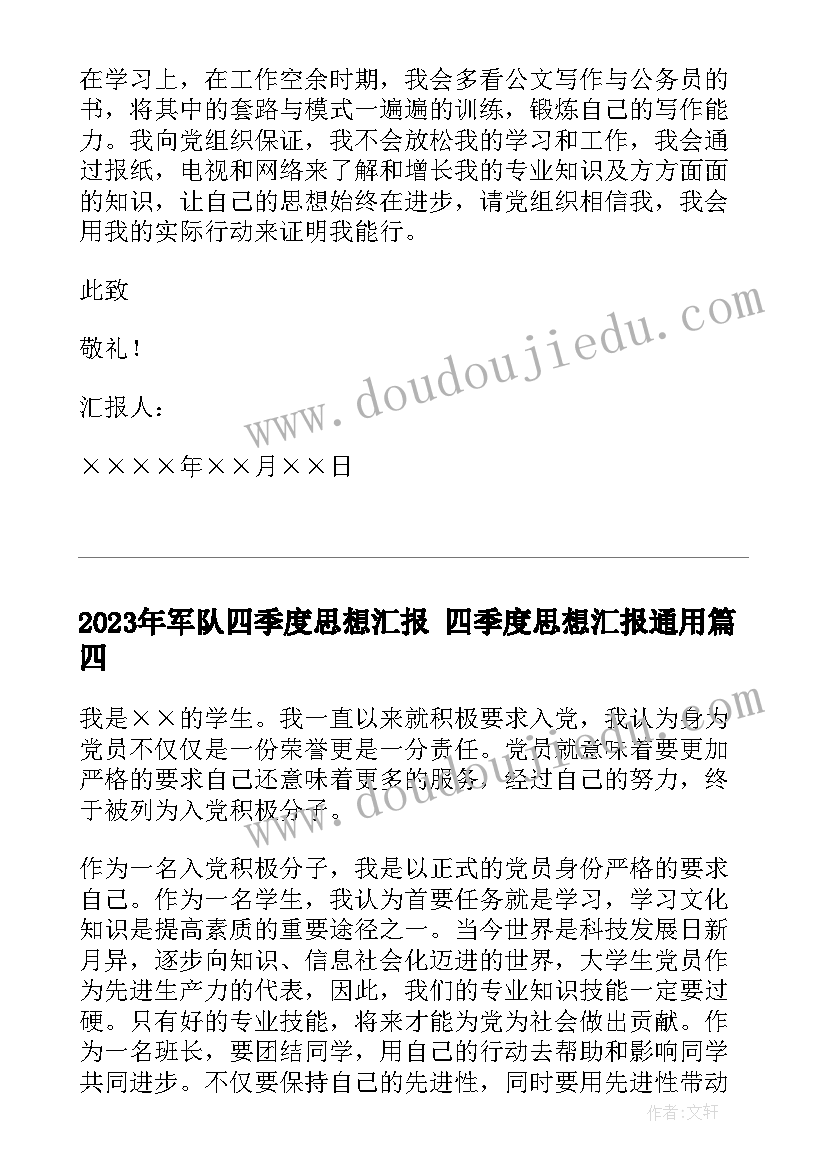 在学习上，在工作空余时期，我会多看公文写作与公务员的书，将其中的套路与模式一遍遍的训练，锻炼自己的写作能力。我向党组织保证，我不会放松我的学习和工作，我会通过报纸，电视和网络来了解和增长我的专业知识及方方面面的知识，让自己的思想始终在进步，请党组织相信我，我会用我的实际行动来证明我能行。

此致

敬礼！

汇报人：

××××年××月××日

www.doudoujiedu.com

2023年军队四季度思想汇报 四季度思想汇报通用篇四

我是××的学生。我一直以来就积极要求入党，我认为身为党员不仅仅是一份荣誉更是一分责任。党员就意味着要更加严格的要求自己还意味着更多的服务，经过自己的努力，终于被列为入党积极分子。

www.doudoujiedu.com

作为一名入党积极分子，我是以正式的党员身份严格的要求自己。作为一名学生，我认为首要任务就是学习，学习文化知识是提高素质的重要途径之一。当今世界是科技发展日新月异，逐步向知识、信息社会化迈进的世界，大学生党员作为先进生产力的代表，因此，我们的专业知识技能一定要过硬。只有好的专业技能，将来才能为党为社会做出贡献。作为一名班长，要团结同学，用自己的行动去帮助和影响同学共同进步。不仅要保持自己的先进性，同时要用先进性带动

作者:文轩